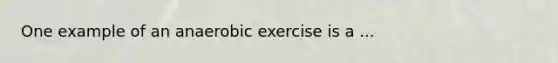 One example of an anaerobic exercise is a ...